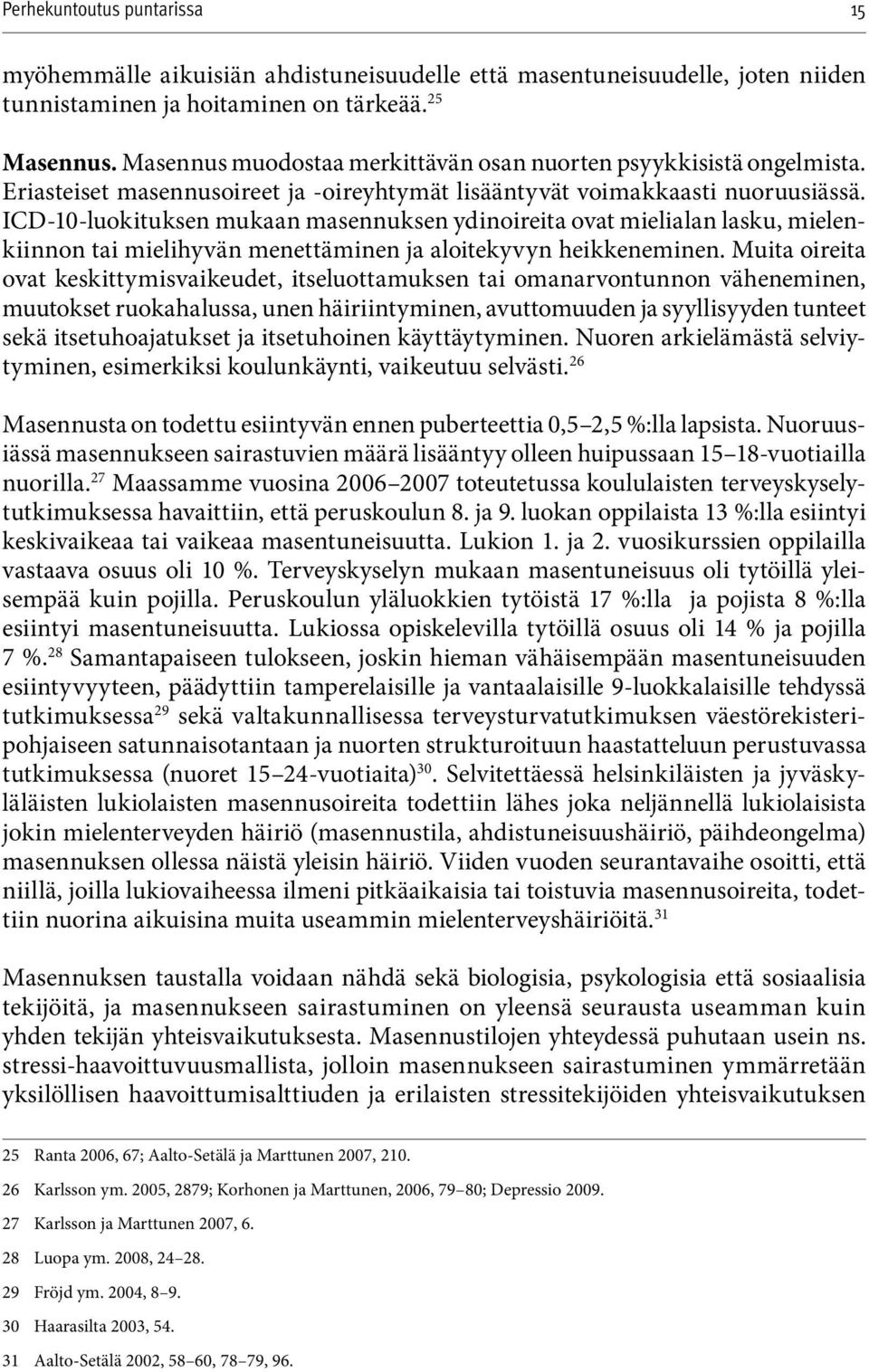 Perhekuntoutus puntarissa 15

myöhemmälle aikuisiän ahdistuneisuudelle että masentuneisuudelle, joten niiden tunnistaminen ja hoitaminen on tärkeää.$^{25}$

Masennus. Masennus muodostaa merkittävän osan nuorten psyykkisistä ongelmista. Eriasteiset masennusoireet ja -oireyhtymät lisääntyvät voimakkaasti nuoruusiässä. ICD-10-luokituksen mukaan masennuksen ydinoireita ovat mielialan lasku, mielenkiinnon tai mielihyvän menettäminen ja aloitekyvyn heikkeneminen. Muita oireita ovat keskittymisvaikeudet, itseluottamuksen tai omanarvontunnon väheneminen, muutokset ruokahalussa, unen häiriintyminen, avuttomuuden ja syyllisyyden tunteet sekä itsetuhoajatukset ja itsetuhoinen käyttäytyminen. Nuoren arkielämästä selviytyminen, esimerkiksi koulunkäynti, vaikeutuu selvästi.$^{26}$

Masennusta on todettu esiintyvän ennen puberteettia 0,5–2,5 %:lla lapsista. Nuoruusiässä masennukseen sairastuvien määrä lisääntyy olleen huipussaan 15–18-vuotiailla nuorilla.$^{27}$ Maassamme vuosina 2006–2007 toteutetussa koululaisten terveyskyselytutkimuksessa havaittiin, että peruskoulun 8. ja 9. luokan oppilaista 13 %:lla esiintyi keskivaikeaa tai vaikeaa masentuneisuutta. Lukion 1. ja 2. vuosikurssien oppilailla vastaava osuus oli 10 %. Terveyskyselyn mukaan masentuneisuus oli tytöillä yleisempää kuin pojilla. Peruskoulun yläluokkien tytöistä 17 %:lla ja pojista 8 %:lla esiintyi masentuneisuutta. Lukiossa opiskelevilla tytöillä osuus oli 14 % ja pojilla 7 %.$^{28}$ Samantapaiseen tulokseen, joskin hieman vähäisempään masentuneisuuden esiintyvyyteen, päädyttiin tamperelaisille ja vantaalaisille 9-luokkalaisille tehdyssä tutkimuksessa$^{29}$ sekä valtakunnallisessa terveysturvatutkimuksen väestörekisteripohjaiseen satunnaisotantaan ja nuorten strukturoituun haastatteluun perustuvassa tutkimuksessa (nuoret 15–24-vuotiaita)$^{30}$. Selvitettäessä helsinkiläisten ja jyväskyläläisten lukiolaisten masennusoireita todettiin lähes joka neljännellä lukiolaisista jokin mielenterveyden häiriö (masennustila, ahdistuneisuushäiriö, päihdeongelma) masennuksen ollessa näistä yleisin häiriö. Viiden vuoden seurantavaihe osoitti, että niillä, joilla lukiovaiheessa ilmeni pitkäaikaisia tai toistuvia masennusoireita, todettiin nuorina aikuisina muita useammin mielenterveyshäiriöitä.$^{31}$

Masennuksen taustalla voidaan nähdä sekä biologisia, psykologisia että sosiaalisia tekijöitä, ja masennukseen sairastuminen on yleensä seurausta useamman kuin yhden tekijän yhteisvaikutuksesta. Masennustilojen yhteydessä puhutaan usein ns. stressi-haavoittuvuusmallista, jolloin masennukseen sairastuminen ymmärretään yksilöllisen haavoittumisalttiuden ja erilaisten stressitekijöiden yhteisvaikutuksen

25 Ranta 2006, 67; Aalto-Setälä ja Marttunen 2007, 210.

26 Karlsson ym. 2005, 2879; Korhonen ja Marttunen, 2006, 79–80; Depressio 2009.

27 Karlsson ja Marttunen 2007, 6.

28 Luopa ym. 2008, 24–28.

29 Fröjd ym. 2004, 8–9.

30 Haarasilta 2003, 54.

31 Aalto-Setälä 2002, 58–60, 78–79, 96.